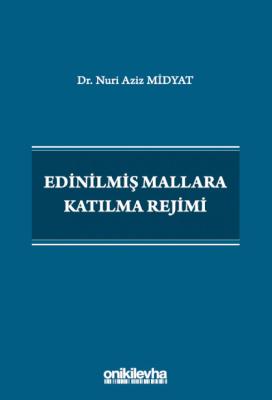 Dr. Nuri Aziz MİDYAT

EDİNİLMİŞ MALLARA KATILMA REJİMİ

onikilevha